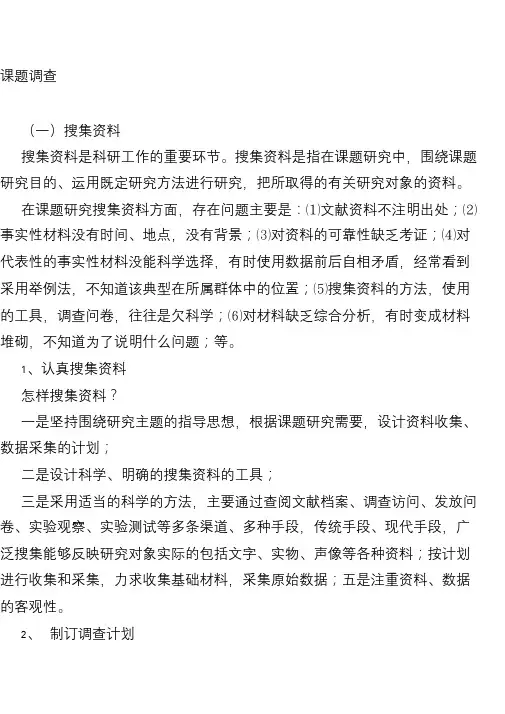 课题调查

（一）搜集资料

搜集资料是科研工作的重要环节。搜集资料是指在课题研究中，围绕课题研究目的、运用既定研究方法进行研究，把所取得的有关研究对象的资料。

在课题研究搜集资料方面，存在问题主要是：⑴文献资料不注明出处；⑵事实性材料没有时间、地点，没有背景；⑶对资料的可靠性缺乏考证；⑷对代表性的事实性材料没能科学选择，有时使用数据前后自相矛盾，经常看到采用举例法，不知道该典型在所属群体中的位置；⑸搜集资料的方法，使用的工具，调查问卷，往往是欠科学；⑹对材料缺乏综合分析，有时变成材料堆砌，不知道为了说明什么问题；等。

1、认真搜集资料

怎样搜集资料？

一是坚持围绕研究主题的指导思想，根据课题研究需要，设计资料收集、数据采集的计划；

二是设计科学、明确的搜集资料的工具；

三是采用适当的科学的方法，主要通过查阅文献档案、调查访问、发放问卷、实验观察、实验测试等多条渠道、多种手段，传统手段、现代手段，广泛搜集能够反映研究对象实际的包括文字、实物、声像等各种资料；按计划进行收集和采集，力求收集基础材料，采集原始数据；五是注重资料、数据的客观性。

2、 制订调查计划